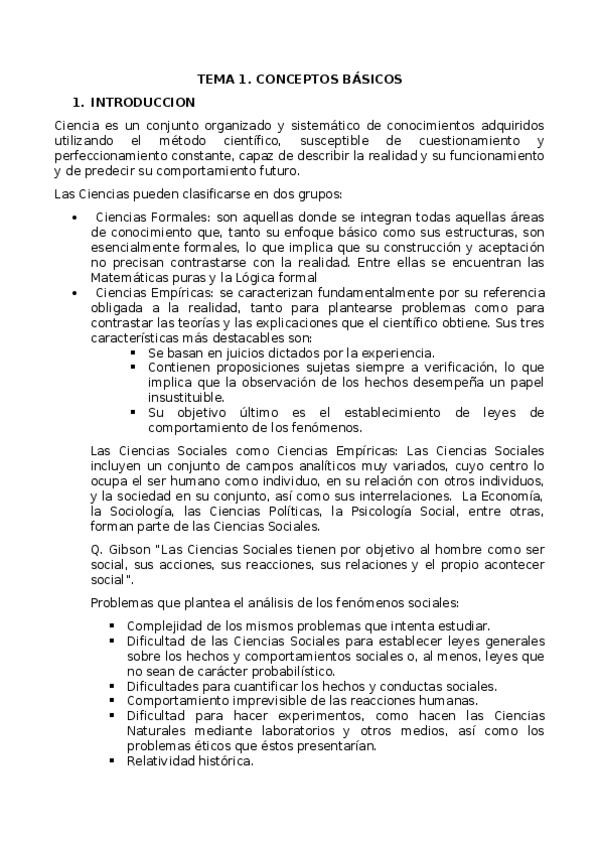 TEMA 1. CONCEPTOS BÁSICOS

1. INTRODUCCION

Ciencia es un conjunto organizado y sistemático de conocimientos adquiridos utilizando el método científico, susceptible de cuestionamiento y perfeccionamiento constante, capaz de describir la realidad y su funcionamiento y de predecir su comportamiento futuro.

Las Ciencias pueden clasificarse en dos grupos:

• Ciencias Formales: son aquellas donde se integran todas aquellas áreas de conocimiento que, tanto su enfoque básico como sus estructuras, son esencialmente formales, lo que implica que su construcción y aceptación no precisan contrastarse con la realidad. Entre ellas se encuentran las Matemáticas puras y la Lógica formal
• Ciencias Empíricas: se caracterizan fundamentalmente por su referencia obligada a la realidad, tanto para plantearse problemas como para contrastar las teorías y las explicaciones que el científico obtiene. Sus tres características más destacables son:
▪ Se basan en juicios dictados por la experiencia.
▪ Contienen proposiciones sujetas siempre a verificación, lo que implica que la observación de los hechos desempeña un papel insustituible.
▪ Su objetivo último es el establecimiento de leyes de comportamiento de los fenómenos.

Las Ciencias Sociales como Ciencias Empíricas: Las Ciencias Sociales incluyen un conjunto de campos analíticos muy variados, cuyo centro lo ocupa el ser humano como individuo, en su relación con otros individuos, y la sociedad en su conjunto, así como sus interrelaciones. La Economía, la Sociología, las Ciencias Políticas, la Psicología Social, entre otras, forman parte de las Ciencias Sociales.

Q. Gibson "Las Ciencias Sociales tienen por objetivo al hombre como ser social, sus acciones, sus reacciones, sus relaciones y el propio acontecer social".

Problemas que plantea el análisis de los fenómenos sociales:

▪ Complejidad de los mismos problemas que intenta estudiar.
▪ Dificultad de las Ciencias Sociales para establecer leyes generales sobre los hechos y comportamientos sociales o, al menos, leyes que no sean de carácter probabilístico.
▪ Dificultades para cuantificar los hechos y conductas sociales.
▪ Comportamiento imprevisible de las reacciones humanas.
▪ Dificultad para hacer experimentos, como hacen las Ciencias Naturales mediante laboratorios y otros medios, así como los problemas éticos que éstos presentarían.
▪ Relatividad histórica.